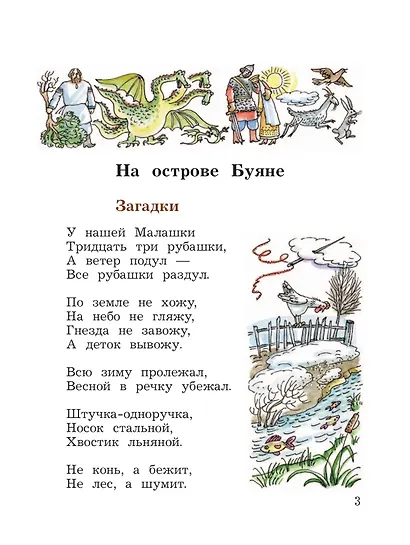 На острове Буяне

Загадки

У нашей Малашки
Тридцать три рубашки,
А ветер подул —
Все рубашки раздул.

По земле не хожу,
На небо не гляжу,
Гнезда не завожу,
А деток вывожу.

Всю зиму пролежал,
Весной в речку убежал.

Штучка-одноручка,
Носок стальной,
Хвостик льняной.

Не конь, а бежит,
Не лес, а шумит.

3